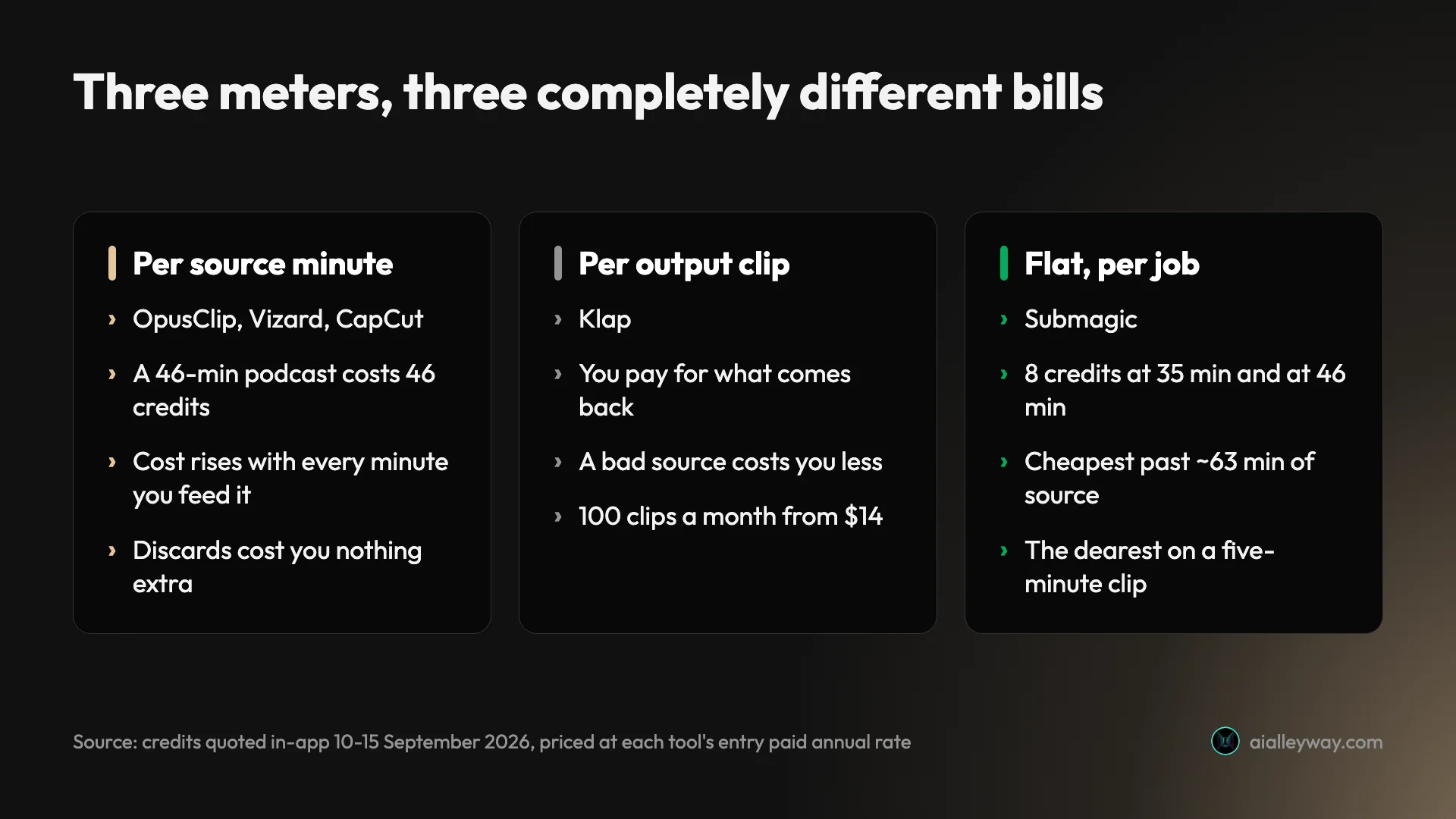 Three meters, three completely different bills

Per source minute

› OpusClip, Vizard, CapCut

› A 46-min podcast costs 46 credits

› Cost rises with every minute you feed it

› Discards cost you nothing extra

Per output clip

› Klap

› You pay for what comes back

› A bad source costs you less

› 100 clips a month from $14

Flat, per job

› Submagic

› 8 credits at 35 min and at 46 min

› Cheapest past ~63 min of source

› The dearest on a five-minute clip

Source: credits quoted in-app 10-15 September 2026, priced at each tool's entry paid annual rate

aialleyway.com